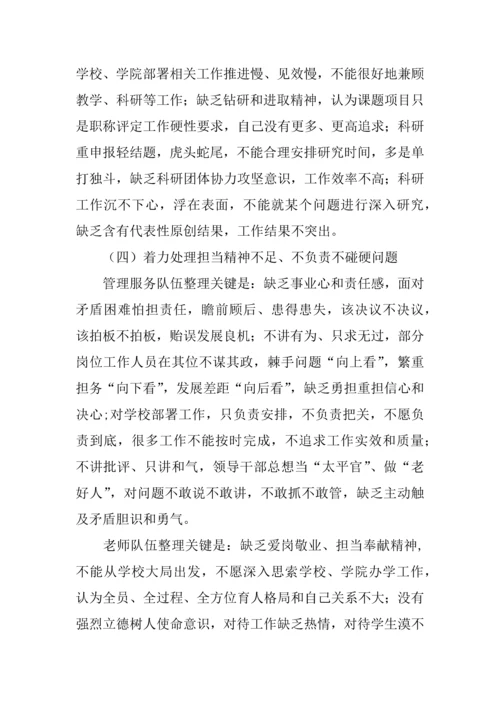 学校、学院部署相关工作推进慢、见效慢，不能很好地兼顾教学、科研等工作；缺乏钻研和进取精神，认为课题项目只是职称评定工作硬性要求，自己没有更多、更高追求；科研重申报轻结题，虎头蛇尾，不能合理安排研究时间，多是单打独斗，缺乏科研团体协力攻坚意识，工作效率不高；科研工作沉不下心，浮在表面，不能就某个问题进行深入研究，缺乏含有代表性原创结果，工作结果不突出。

（四）着力处理担当精神不足、不负责不碰硬问题

管理服务队伍整理关键是：缺乏事业心和责任感，面对矛盾困难怕担责任，瞻前顾后、患得患失，该决议不决议，该拍板不拍板，贻误发展良机；不讲有为、只求无过，部分岗位工作人员在其位不谋其政，棘手问题“向上看”，繁重担务“向下看”，发展差距“向后看”，缺乏勇担重担信心和决心;对学校部署工作，只负责安排，不负责把关，不愿负责到底，很多工作不能按时完成，不追求工作实效和质量；不讲批评、只讲和气，领导干部总想当“太平官”、做“老好人”，对问题不敢说不敢讲，不敢抓不敢管，缺乏主动触及矛盾胆识和勇气。

老师队伍整理关键是：缺乏爱岗敬业、担当奉献精神，不能从学校大局出发，不愿深入思索学校、学院办学工作，认为全员、全过程、全方位育人格局和自己关系不大；没有强烈立德树人使命意识，对待工作缺乏热情，对待学生漠不